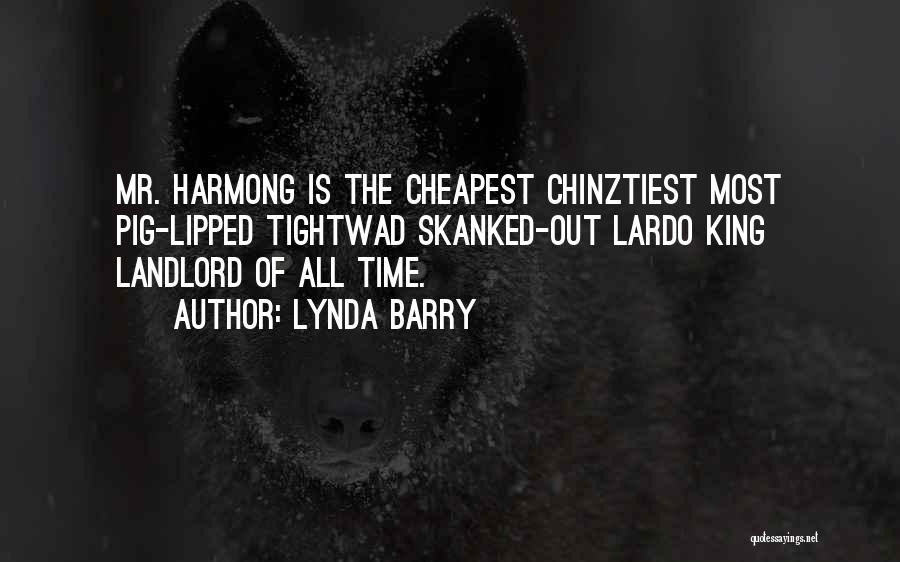 MR. HARMONG IS THE CHEAPEST CHINZTIEST MOST PIG-LIPPED TIGHTWAD SKANKED-OUT LARDO KING LANDLORD OF ALL TIME.

AUTHOR: LYNDA BARRY

quotessayings.net